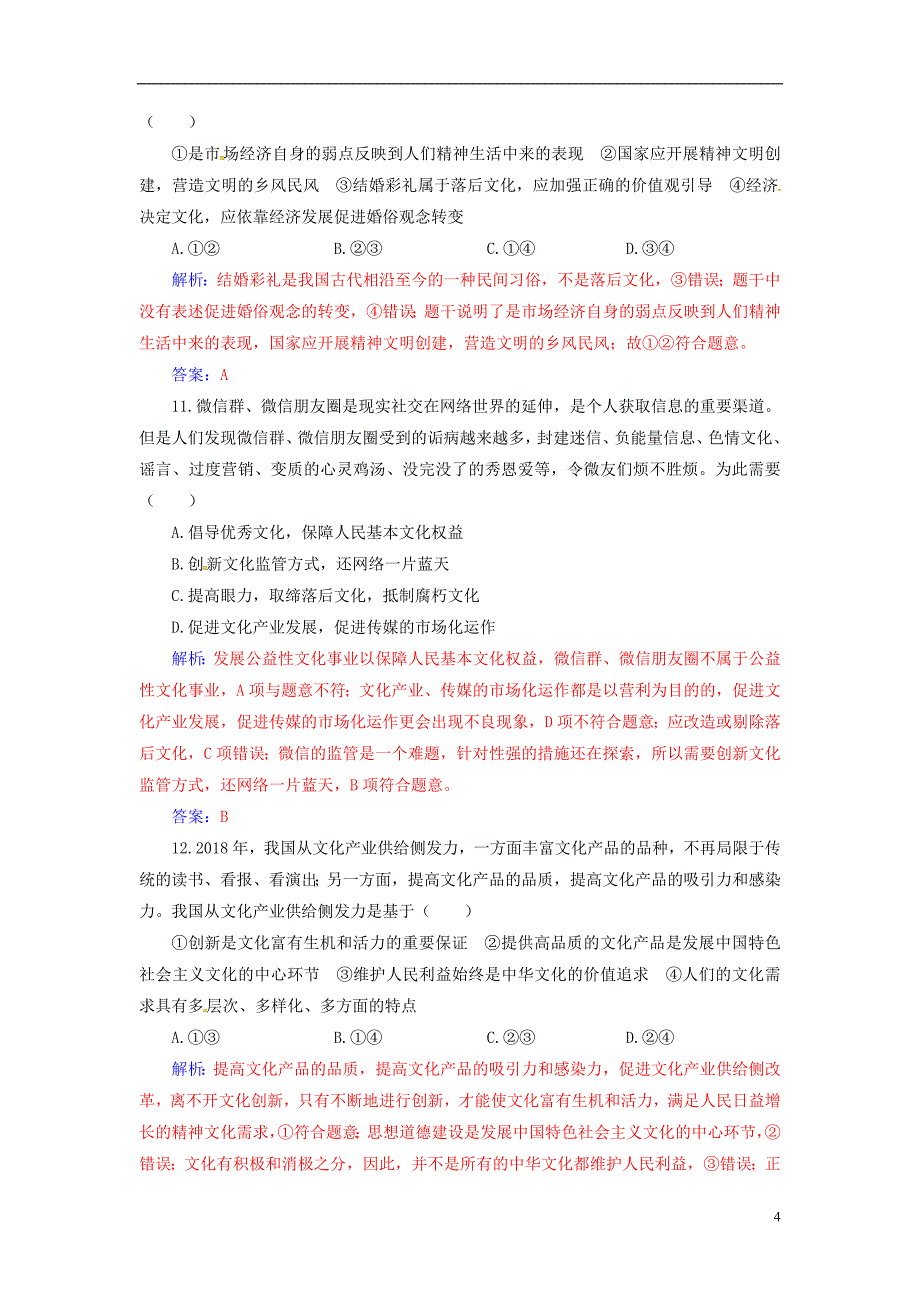 (　　)

①是市场经济自身的弱点反映到人们精神生活中来的表现　②国家应开展精神文明创建，营造文明的乡风民风　③结婚彩礼属于落后文化，应加强正确的价值观引导　④经济决定文化，应依靠经济发展促进婚俗观念转变

A.①②　　　B.②③　　　C.①④　　　D.③④

解析：结婚彩礼是我国古代相沿至今的一种民间习俗，不是落后文化，③错误；题干中没有表述促进婚俗观念的转变，④错误；题干说明了是市场经济自身的弱点反映到人们精神生活中来的表现，国家应开展精神文明创建，营造文明的乡风民风；故①②符合题意。

答案：A

11.微信群、微信朋友圈是现实社交在网络世界的延伸，是个人获取信息的重要渠道。但是人们发现微信群、微信朋友圈受到的诟病越来越多，封建迷信、负能量信息、色情文化、谣言、过度营销、变质的心灵鸡汤、没完没了的秀恩爱等，令微友们烦不胜烦。为此需要(　　)

A.倡导优秀文化，保障人民基本文化权益

B.创新文化监管方式，还网络一片蓝天

C.提高眼力，取缔落后文化，抵制腐朽文化

D.促进文化产业发展，促进传媒的市场化运作

解析：发展公益性文化事业以保障人民基本文化权益，微信群、微信朋友圈不属于公益性文化事业，A项与题意不符；文化产业、传媒的市场化运作都是以营利为目的的，促进文化产业发展，促进传媒的市场化运作更会出现不良现象，D项不符合题意；应改造或剔除落后文化，C项错误；微信的监管是一个难题，针对性强的措施还在探索，所以需要创新文化监管方式，还网络一片蓝天，B项符合题意。

答案：B

12.2018年，我国从文化产业供给侧发力，一方面丰富文化产品的品种，不再局限于传统的读书、看报、看演出；另一方面，提高文化产品的品质，提高文化产品的吸引力和感染力。我国从文化产业供给侧发力是基于(　　)

①创新是文化富有生机和活力的重要保证　②提供高品质的文化产品是发展中国特色社会主义文化的中心环节　③维护人民利益始终是中华文化的价值追求　④人们的文化需求具有多层次、多样化、多方面的特点

A.①③　　　B.①④　　　C.②③　　　D.②④

解析：提高文化产品的品质，提高文化产品的吸引力和感染力，促进文化产业供给侧改革，离不开文化创新，只有不断地进行创新，才能使文化富有生机和活力，满足人民日益增长的精神文化需求，①符合题意；思想道德建设是发展中国特色社会主义文化的中心环节，②错误；文化有积极和消极之分，因此，并不是所有的中华文化都维护人民利益，③错误；正

4